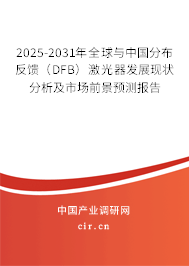 2025-2031年全球与中国分布反馈（DFB）激光器发展现状分析及市场前景预测报告

中国产业调研网

cir.cn